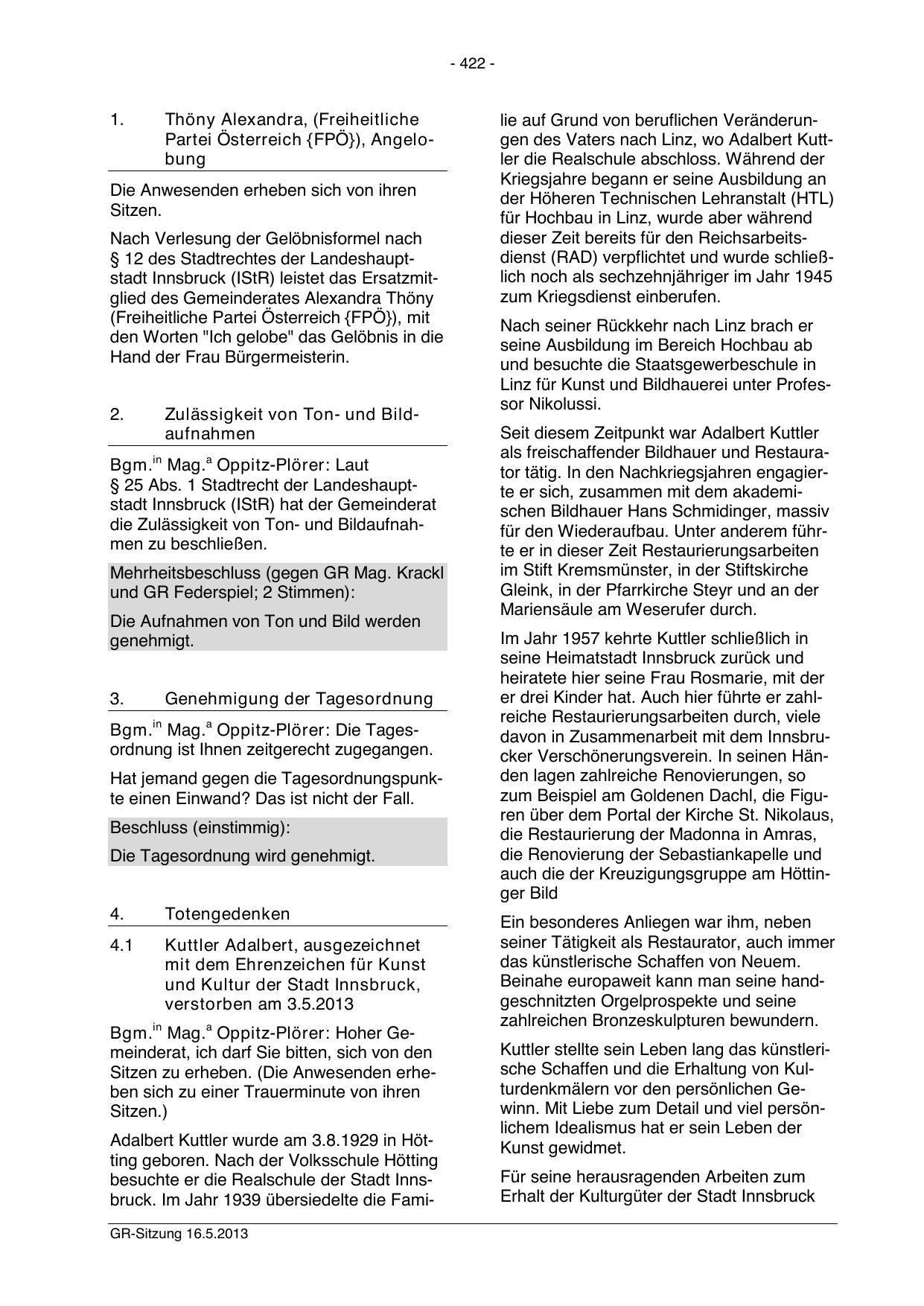 - 422 -

1. Thöny Alexandra, (Freiheitliche Partei Österreich {FPÖ}), Angelobung

Die Anwesenden erheben sich von ihren Sitzen.

Nach Verlesung der Gelöbnisformel nach § 12 des Stadtrechtes der Landeshauptstadt Innsbruck (IStR) leistet das Ersatzmitglied des Gemeinderates Alexandra Thöny (Freiheitliche Partei Österreich {FPÖ}), mit den Worten "Ich gelobe" das Gelöbnis in die Hand der Frau Bürgermeisterin.

2. Zulässigkeit von Ton- und Bildaufnahmen

Bgm.$^{in}$ Mag.$^{a}$ Oppitz-Plörer: Laut § 25 Abs. 1 Stadtrecht der Landeshauptstadt Innsbruck (IStR) hat der Gemeinderat die Zulässigkeit von Ton- und Bildaufnahmen zu beschließen.

Mehrheitsbeschluss (gegen GR Mag. Krackl und GR Federspiel; 2 Stimmen):

Die Aufnahmen von Ton und Bild werden genehmigt.

3. Genehmigung der Tagesordnung

Bgm.$^{in}$ Mag.$^{a}$ Oppitz-Plörer: Die Tagesordnung ist Ihnen zeitgerecht zugegangen.

Hat jemand gegen die Tagesordnungspunkte einen Einwand? Das ist nicht der Fall.

Beschluss (einstimmig):

Die Tagesordnung wird genehmigt.

4. Totengedenken

4.1 Kuttler Adalbert, ausgezeichnet mit dem Ehrenzeichen für Kunst und Kultur der Stadt Innsbruck, verstorben am 3.5.2013

Bgm.$^{in}$ Mag.$^{a}$ Oppitz-Plörer: Hoher Gemeinderat, ich darf Sie bitten, sich von den Sitzen zu erheben. (Die Anwesenden erheben sich zu einer Trauerminute von ihren Sitzen.)

Adalbert Kuttler wurde am 3.8.1929 in Hötting geboren. Nach der Volksschule Hötting besuchte er die Realschule der Stadt Innsbruck. Im Jahr 1939 übersiedelte die Familie auf Grund von beruflichen Veränderungen des Vaters nach Linz, wo Adalbert Kuttler die Realschule abschloss. Während der Kriegsjahre begann er seine Ausbildung an der Höheren Technischen Lehranstalt (HTL) für Hochbau in Linz, wurde aber während dieser Zeit bereits für den Reichsarbeitsdienst (RAD) verpflichtet und wurde schließlich noch als sechzehnjähriger im Jahr 1945 zum Kriegsdienst einberufen.

Nach seiner Rückkehr nach Linz brach er seine Ausbildung im Bereich Hochbau ab und besuchte die Staatsgewerbeschule in Linz für Kunst und Bildhauerei unter Professor Nikolussi.

Seit diesem Zeitpunkt war Adalbert Kuttler als freischaffender Bildhauer und Restaurator tätig. In den Nachkriegsjahren engagierte er sich, zusammen mit dem akademischen Bildhauer Hans Schmidinger, massiv für den Wiederaufbau. Unter anderem führte er in dieser Zeit Restaurierungsarbeiten im Stift Kremsmünster, in der Stiftskirche Gleink, in der Pfarrkirche Steyr und an der Mariensäule am Weserufer durch.

Im Jahr 1957 kehrte Kuttler schließlich in seine Heimatstadt Innsbruck zurück und heiratete hier seine Frau Rosmarie, mit der er drei Kinder hat. Auch hier führte er zahlreiche Restaurierungsarbeiten durch, viele davon in Zusammenarbeit mit dem Innsbrucker Verschönerungsverein. In seinen Händen lagen zahlreiche Renovierungen, so zum Beispiel am Goldenen Dachl, die Figuren über dem Portal der Kirche St. Nikolaus, die Restaurierung der Madonna in Amras, die Renovierung der Sebastiankapelle und auch die der Kreuzigungsgruppe am Höttinger Bild

Ein besonderes Anliegen war ihm, neben seiner Tätigkeit als Restaurator, auch immer das künstlerische Schaffen von Neuem. Beinahe europaweit kann man seine handgeschnitzten Orgelprospekte und seine zahlreichen Bronzeskulpturen bewundern.

Kuttler stellte sein Leben lang das künstlerische Schaffen und die Erhaltung von Kulturdenkmälern vor den persönlichen Gewinn. Mit Liebe zum Detail und viel persönlichem Idealismus hat er sein Leben der Kunst gewidmet.

Für seine herausragenden Arbeiten zum Erhalt der Kulturgüter der Stadt Innsbruck

GR-Sitzung 16.5.2013